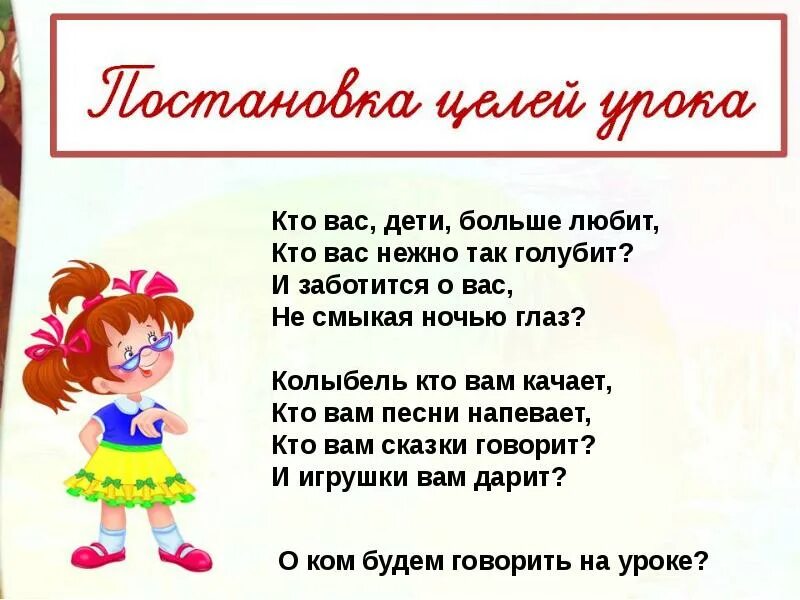 Постановка целей урока

Кто вас, дети, больше любит,
Кто вас нежно так голубит?
И заботится о вас,
Не смыкая ночью глаз?

Колыбель кто вам качает,
Кто вам песни напевает,
Кто вам сказки говорит?
И игрушки вам дарит?

О ком будем говорить на уроке?